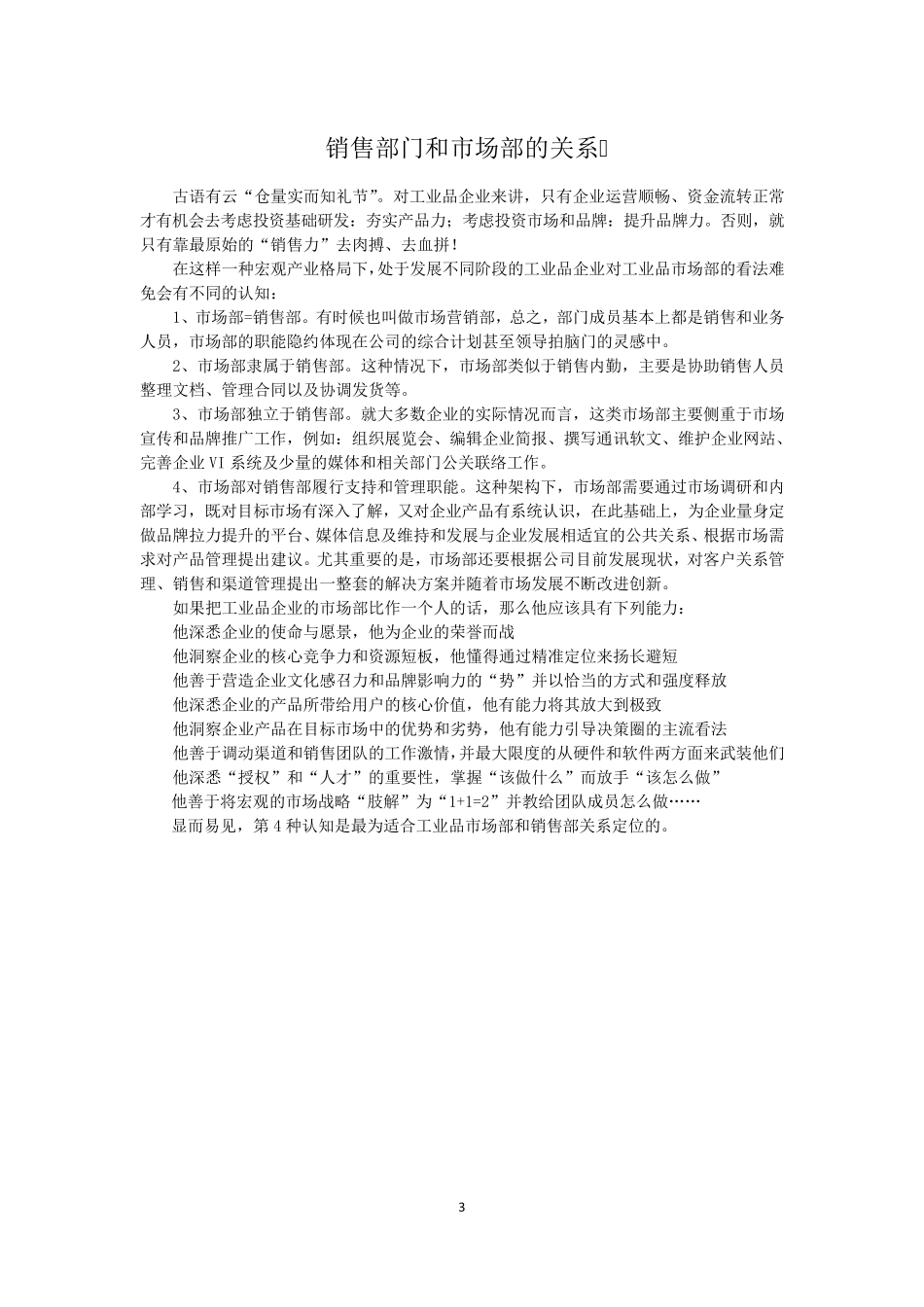 销售部门和市场部的关系

古语有云“仓量实而知礼节”。对工业品企业来讲，只有企业运营顺畅、资金流转正常才有机会去考虑投资基础研发：夯实产品力；考虑投资市场和品牌：提升品牌力。否则，就只有靠最原始的“销售力”去肉搏、去血拼！

在这样一种宏观产业格局下，处于发展不同阶段的工业品企业对工业品市场部的看法难免会有不同的认知：

1、市场部=销售部。有时候也叫做市场营销部，总之，部门成员基本上都是销售和业务人员，市场部的职能隐约体现在公司的综合计划甚至领导拍脑门的灵感中。

2、市场部隶属于销售部。这种情况下，市场部类似于销售内勤，主要是协助销售人员整理文档、管理合同以及协调发货等。

3、市场部独立于销售部。就大多数企业的实际情况而言，这类市场部主要侧重于市场宣传和品牌推广工作，例如：组织展览会、编辑企业简报、撰写通讯软文、维护企业网站、完善企业 VI 系统及少量的媒体和相关部门公关联络工作。

4、市场部对销售部履行支持和管理职能。这种架构下，市场部需要通过市场调研和内部学习，既对目标市场有深入了解，又对企业产品有系统认识，在此基础上，为企业量身定做品牌拉力提升的平台、媒体信息及维持和发展与企业发展相适宜的公共关系、根据市场需求对产品管理提出建议。尤其重要的是，市场部还要根据公司目前发展现状，对客户关系管理、销售和渠道管理提出一整套的解决方案并随着市场发展不断改进创新。

如果把工业品企业的市场部比作一个人的话，那么他应该具有下列能力：

他深悉企业的使命与愿景，他为企业的荣誉而战

他洞察企业的核心竞争力和资源短板，他懂得通过精准定位来扬长避短

他善于营造企业文化感召力和品牌影响力的“势”并以恰当的方式和强度释放

他深悉企业的产品所带给用户的核心价值，他有能力将其放大到极致

他洞察企业产品在目标市场中的优势和劣势，他有能力引导决策圈的主流看法

他善于调动渠道和销售团队的工作激情，并最大限度的从硬件和软件两方面来武装他们

他深悉“授权”和“人才”的重要性，掌握“该做什么”而放手“该怎么做”

他善于将宏观的市场战略“肢解”为“1+1=2”并教给团队成员怎么做……

显而易见，第 4 种认知是最为适合工业品市场部和销售部关系定位的。

3